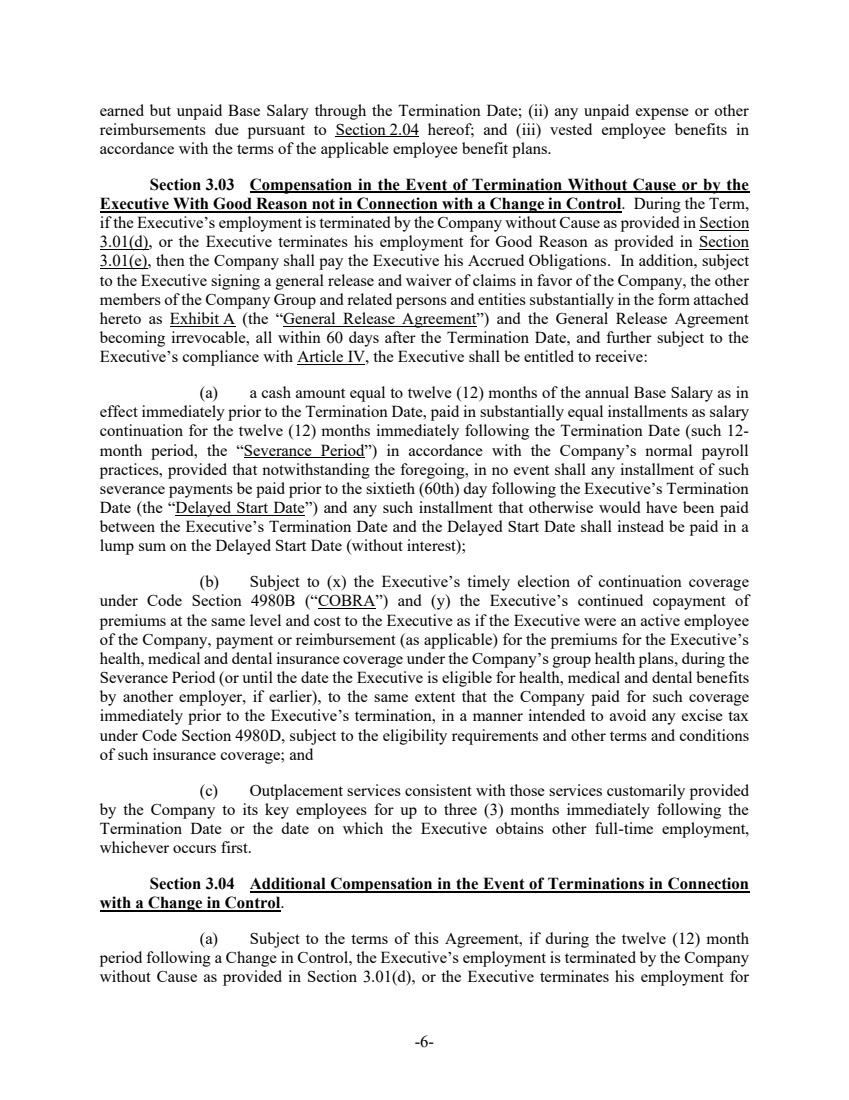 earned but unpaid Base Salary through the Termination Date; (ii) any unpaid expense or other reimbursements due pursuant to Section 2.04 hereof; and (iii) vested employee benefits in accordance with the terms of the applicable employee benefit plans.

Section 3.03 Compensation in the Event of Termination Without Cause or by the Executive With Good Reason not in Connection with a Change in Control. During the Term, if the Executive's employment is terminated by the Company without Cause as provided in Section 3.01(d), or the Executive terminates his employment for Good Reason as provided in Section 3.01(e), then the Company shall pay the Executive his Accrued Obligations. In addition, subject to the Executive signing a general release and waiver of claims in favor of the Company, the other members of the Company Group and related persons and entities substantially in the form attached hereto as Exhibit A (the "General Release Agreement") and the General Release Agreement becoming irrevocable, all within 60 days after the Termination Date, and further subject to the Executive's compliance with Article IV, the Executive shall be entitled to receive:

(a) a cash amount equal to twelve (12) months of the annual Base Salary as in effect immediately prior to the Termination Date, paid in substantially equal installments as salary continuation for the twelve (12) months immediately following the Termination Date (such 12-month period, the "Severance Period") in accordance with the Company's normal payroll practices, provided that notwithstanding the foregoing, in no event shall any installment of such severance payments be paid prior to the sixtieth (60th) day following the Executive's Termination Date (the "Delayed Start Date") and any such installment that otherwise would have been paid between the Executive's Termination Date and the Delayed Start Date shall instead be paid in a lump sum on the Delayed Start Date (without interest);

(b) Subject to (x) the Executive's timely election of continuation coverage under Code Section 4980B ("COBRA") and (y) the Executive's continued copayment of premiums at the same level and cost to the Executive as if the Executive were an active employee of the Company, payment or reimbursement (as applicable) for the premiums for the Executive's health, medical and dental insurance coverage under the Company's group health plans, during the Severance Period (or until the date the Executive is eligible for health, medical and dental benefits by another employer, if earlier), to the same extent that the Company paid for such coverage immediately prior to the Executive's termination, in a manner intended to avoid any excise tax under Code Section 4980D, subject to the eligibility requirements and other terms and conditions of such insurance coverage; and

(c) Outplacement services consistent with those services customarily provided by the Company to its key employees for up to three (3) months immediately following the Termination Date or the date on which the Executive obtains other full-time employment, whichever occurs first.

Section 3.04 Additional Compensation in the Event of Terminations in Connection with a Change in Control.

(a) Subject to the terms of this Agreement, if during the twelve (12) month period following a Change in Control, the Executive's employment is terminated by the Company without Cause as provided in Section 3.01(d), or the Executive terminates his employment for

-6-